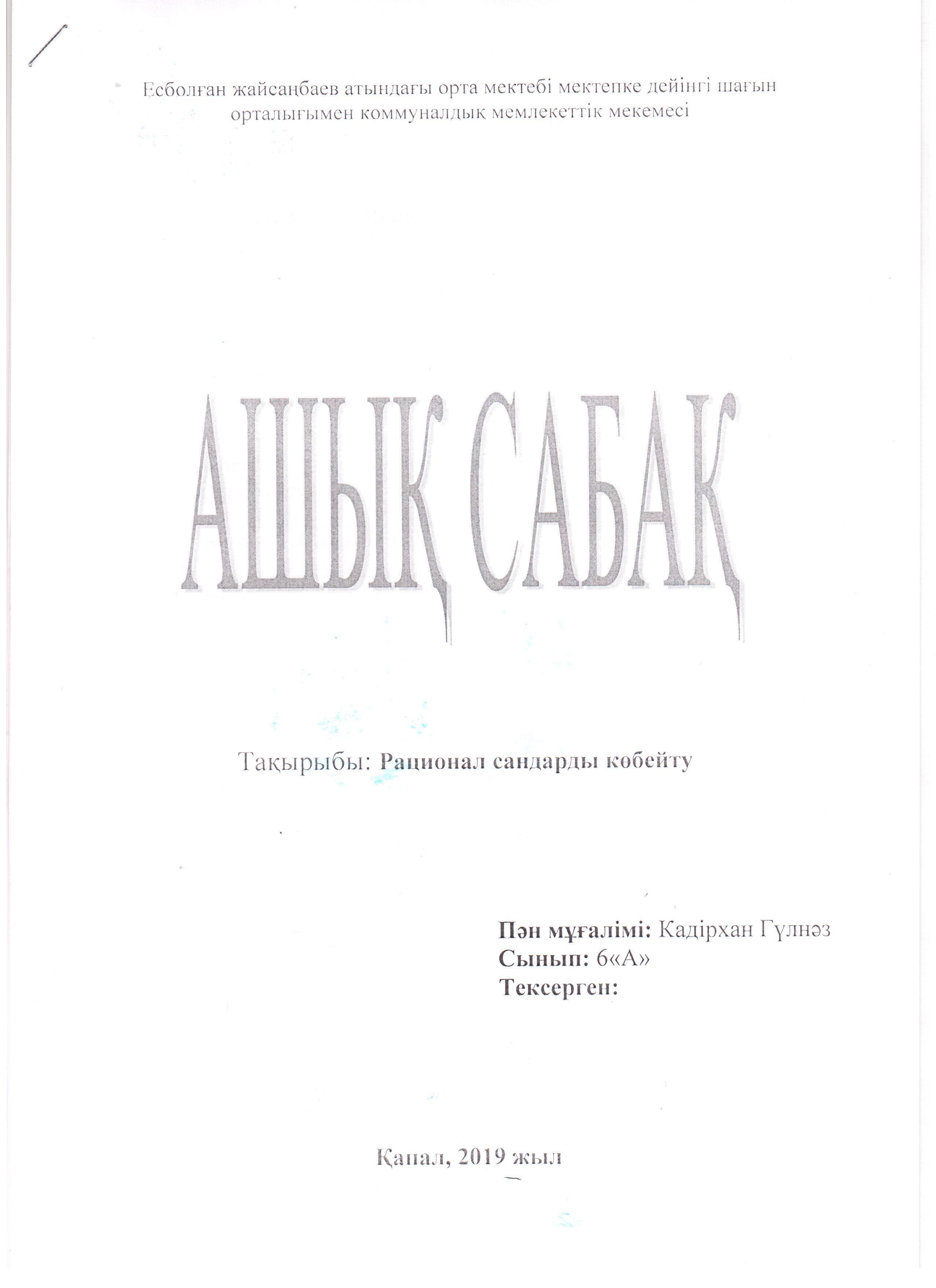 Есболған жайсаңбаев атындағы орта мектебі мектепке дейінгі шағын орталығымен коммуналдық мемлекеттік мекемесі

АШЫҚ САБАҚ

Тақырыбы: Рационал сандарды көбейту

Пән мұғалімі: Кадірхан Гүлнәз
Сынып: 6«А»
Тексерген:

Қапал, 2019 жыл